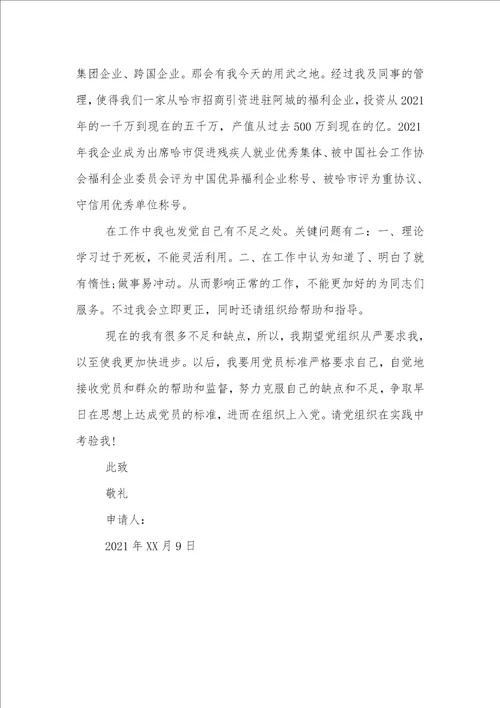 集团企业、跨国企业。那会有我今天的用武之地。经过我及同事的管理，使得我们一家从哈市招商引资进驻阿城的福利企业，投资从2021年的一千万到现在的五千万，产值从过去500万到现在的亿。2021年我企业成为出席哈市促进残疾人就业优秀集体、被中国社会工作协会福利企业委员会评为中国优异福利企业称号、被哈市评为重协议、守信用优秀单位称号。

在工作中我也发觉自己有不足之处。关键问题有二：一、理论学习过于死板，不能灵活利用。二、在工作中认为知道了、明白了就有惰性;做事易冲动。从而影响正常的工作，不能更加好的为同志们服务。不过我会立即更正，同时还请组织给帮助和指导。

现在的我有很多不足和缺点，所以，我期望党组织从严要求我，以至使我更加快进步。以后，我要用党员标准严格要求自己，自觉地接收党员和群众的帮助和监督，努力克服自己的缺点和不足，争取早日在思想上达成党员的标准，进而在组织上入党。请党组织在实践中考验我！

此致

敬礼

申请人：

2021年XX月9日